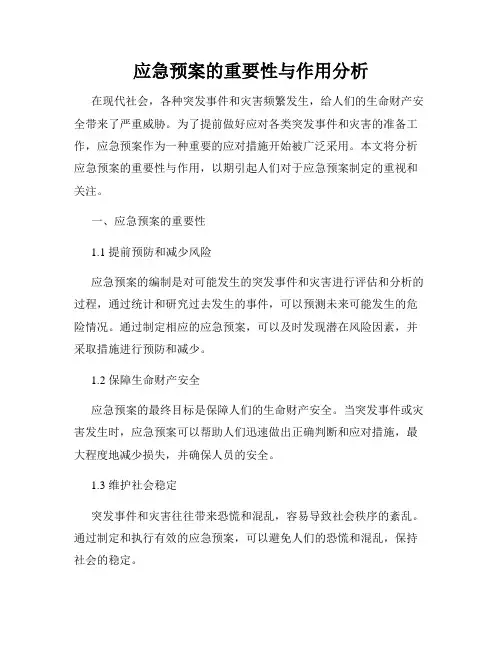 应急预案的重要性与作用分析

在现代社会，各种突发事件和灾害频繁发生，给人们的生命财产安全带来了严重威胁。为了提前做好应对各类突发事件和灾害的准备工作，应急预案作为一种重要的应对措施开始被广泛采用。本文将分析应急预案的重要性与作用，以期引起人们对于应急预案制定的重视和关注。

一、应急预案的重要性

1.1 提前预防和减少风险

应急预案的编制是对可能发生的突发事件和灾害进行评估和分析的过程，通过统计和研究过去发生的事件，可以预测未来可能发生的危险情况。通过制定相应的应急预案，可以及时发现潜在风险因素，并采取措施进行预防和减少。

1.2 保障生命财产安全

应急预案的最终目标是保障人们的生命财产安全。当突发事件或灾害发生时，应急预案可以帮助人们迅速做出正确判断和应对措施，最大程度地减少损失，并确保人员的安全。

1.3 维护社会稳定

突发事件和灾害往往带来恐慌和混乱，容易导致社会秩序的紊乱。通过制定和执行有效的应急预案，可以避免人们的恐慌和混乱，保持社会的稳定。